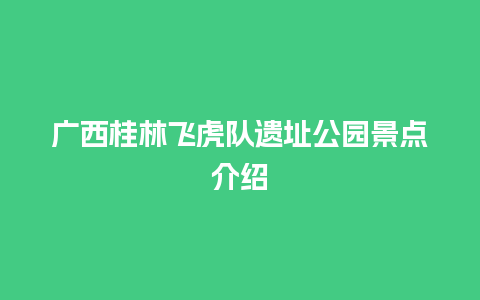 广西桂林飞虎队遗址公园景点介绍